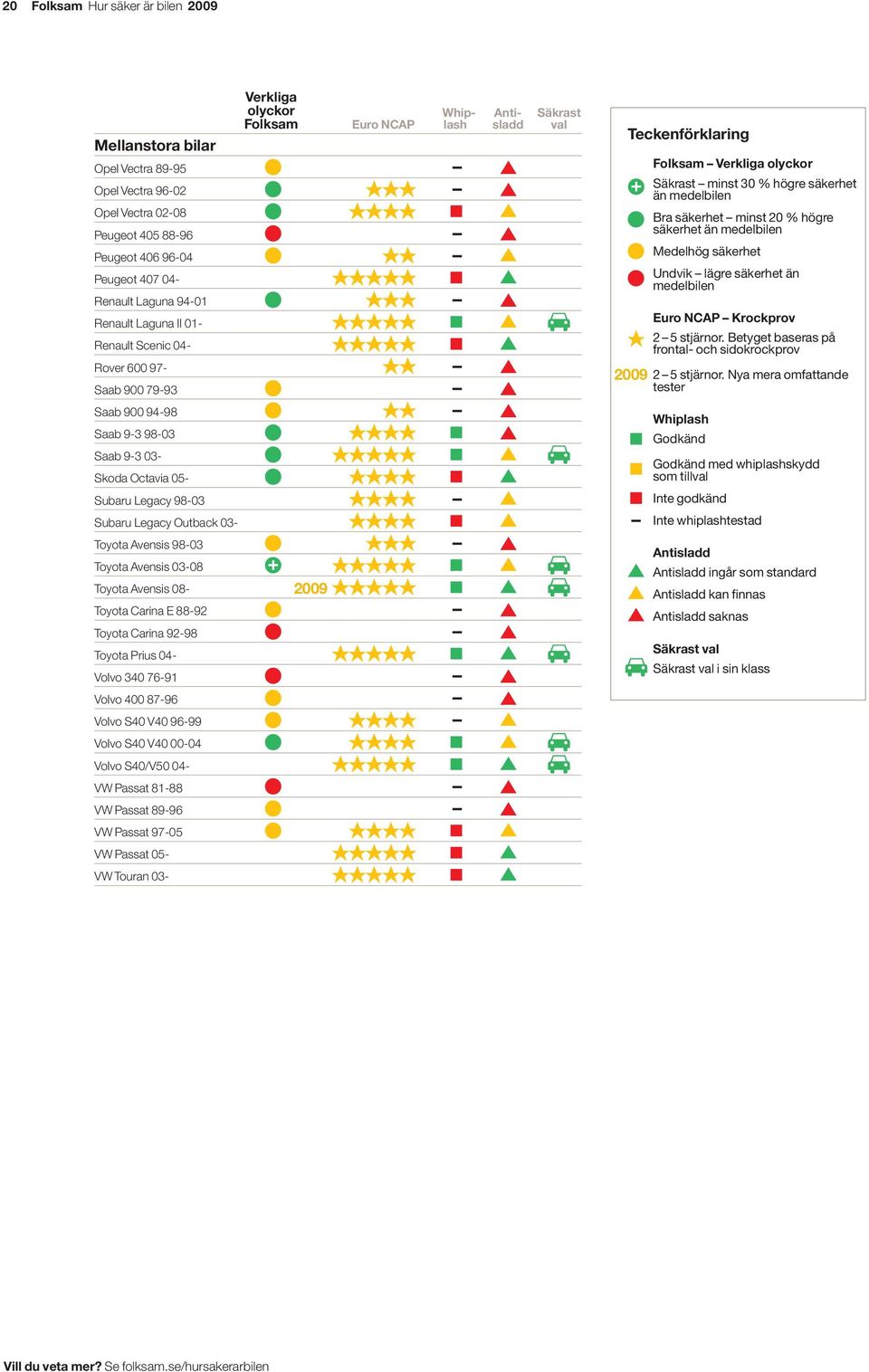 20 Folksam Hur säker är bilen 2009

| Mellanstora bilar | Verkliga olyckor Folksam | Euro NCAP | Whiplash | Antisladd | Säkrast val |
|---|---|---|---|---|---|
| Opel Vectra 89-95 | | | – | | |
| Opel Vectra 96-02 | | | – | | |
| Opel Vectra 02-08 | | | | | |
| Peugeot 405 88-96 | | | – | | |
| Peugeot 406 96-04 | | | – | | |
| Peugeot 407 04- | | | | | |
| Renault Laguna 94-01 | | | – | | |
| Renault Laguna II 01- | | | | | |
| Renault Scenic 04- | | | | | |
| Rover 600 97- | | | – | | |
| Saab 900 79-93 | | | – | | |
| Saab 900 94-98 | | | – | | |
| Saab 9-3 98-03 | | | | | |
| Saab 9-3 03- | | | | | |
| Skoda Octavia 05- | | | | | |
| Subaru Legacy 98-03 | | | – | | |
| Subaru Legacy Outback 03- | | | | | |
| Toyota Avensis 98-03 | | | – | | |
| Toyota Avensis 03-08 | | | | | |
| Toyota Avensis 08- | | 2009 | | | |
| Toyota Carina E 88-92 | | | – | | |
| Toyota Carina 92-98 | | | – | | |
| Toyota Prius 04- | | | | | |
| Volvo 340 76-91 | | | – | | |
| Volvo 400 87-96 | | | – | | |
| Volvo S40 V40 96-99 | | | – | | |
| Volvo S40 V40 00-04 | | | | | |
| Volvo S40/V50 04- | | | | | |
| VW Passat 81-88 | | | – | | |
| VW Passat 89-96 | | | – | | |
| VW Passat 97-05 | | | | | |
| VW Passat 05- | | | | | |
| VW Touran 03- | | | | | |

Teckenförklaring

Folksam – Verkliga olyckor
Säkrast – minst 30 % högre säkerhet än medelbilen
Bra säkerhet – minst 20 % högre säkerhet än medelbilen
Medelhög säkerhet
Undvik – lägre säkerhet än medelbilen

Euro NCAP – Krockprov
2 – 5 stjärnor. Betyget baseras på frontal- och sidokrockprov
2009 2 – 5 stjärnor. Nya mera omfattande tester

Whiplash
Godkänd
Godkänd med whiplashskydd som tillval
Inte godkänd
– Inte whiplashtestad

Antisladd
Antisladd ingår som standard
Antisladd kan finnas
Antisladd saknas

Säkrast val
Säkrast val i sin klass

Vill du veta mer? Se folksam.se/hursakerarbilen